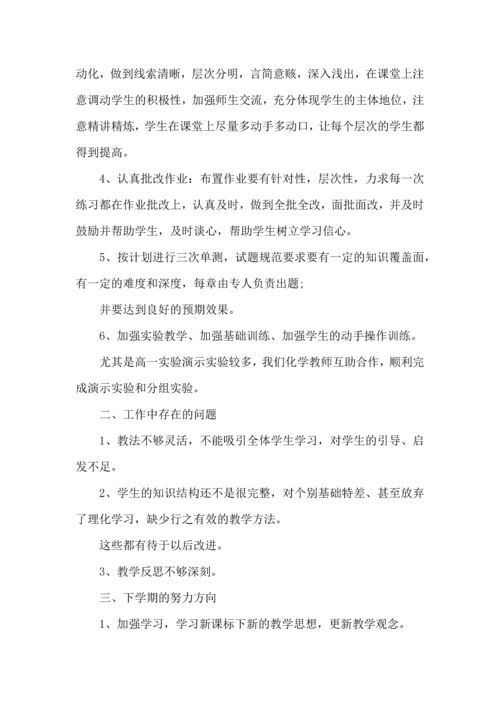 动化，做到线索清晰，层次分明，言简意赅，深入浅出，在课堂上注意调动学生的积极性，加强师生交流，充分体现学生的主体地位，注意精讲精炼，学生在课堂上尽量多动手多动口，让每个层次的学生都得到提高。

4、认真批改作业：布置作业要有针对性，层次性，力求每一次练习都在作业批改上，认真及时，做到全批全改，面批面改，并及时鼓励并帮助学生，及时谈心，帮助学生树立学习信心。

5、按计划进行三次单测，试题规范要求要有一定的知识覆盖面，有一定的难度和深度，每章由专人负责出题；

并要达到良好的预期效果。

6、加强实验教学、加强基础训练、加强学生的动手操作训练。

尤其是高一实验演示实验较多，我们化学教师互助合作，顺利完成演示实验和分组实验。

二、工作中存在的问题

1、教法不够灵活，不能吸引全体学生学习，对学生的引导、启发不足。

2、学生的知识结构还不是很完整，对个别基础特差、甚至放弃了理化学习，缺少行之有效的教学方法。

这些都有待于以后改进。

3、教学反思不够深刻。

三、下学期的努力方向

1、加强学习，学习新课标下新的教学思想，更新教学观念。